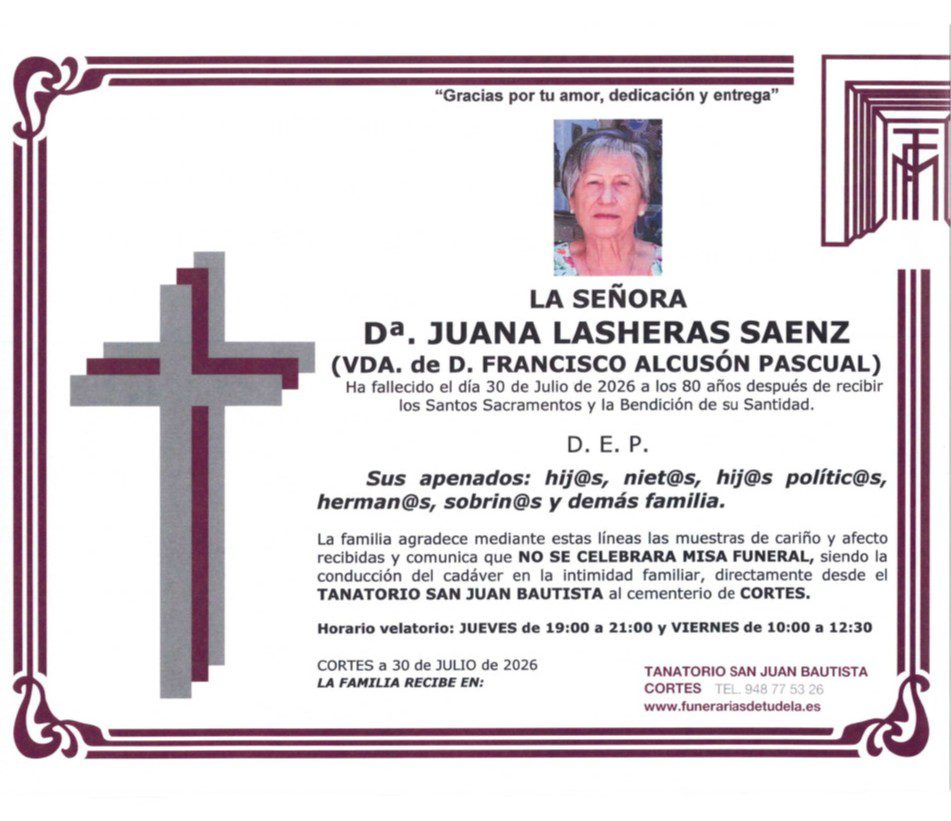 "Gracias por tu amor, dedicación y entrega"

LA SEÑORA
Dª. JUANA LASHERAS SAENZ
(VDA. de D. FRANCISCO ALCUSÓN PASCUAL)
Ha fallecido el día 30 de Julio de 2026 a los 80 años después de recibir los Santos Sacramentos y la Bendición de su Santidad.

D. E. P.

Sus apenados: hij@s, niet@s, hij@s polític@s, herman@s, sobrin@s y demás familia.

La familia agradece mediante estas líneas las muestras de cariño y afecto recibidas y comunica que NO SE CELEBRARA MISA FUNERAL, siendo la conducción del cadáver en la intimidad familiar, directamente desde el TANATORIO SAN JUAN BAUTISTA al cementerio de CORTES.

Horario velatorio: JUEVES de 19:00 a 21:00 y VIERNES de 10:00 a 12:30

CORTES a 30 de JULIO de 2026
LA FAMILIA RECIBE EN:

TANATORIO SAN JUAN BAUTISTA
CORTES TEL. 948 77 53 26
www.funerariasdetudela.es